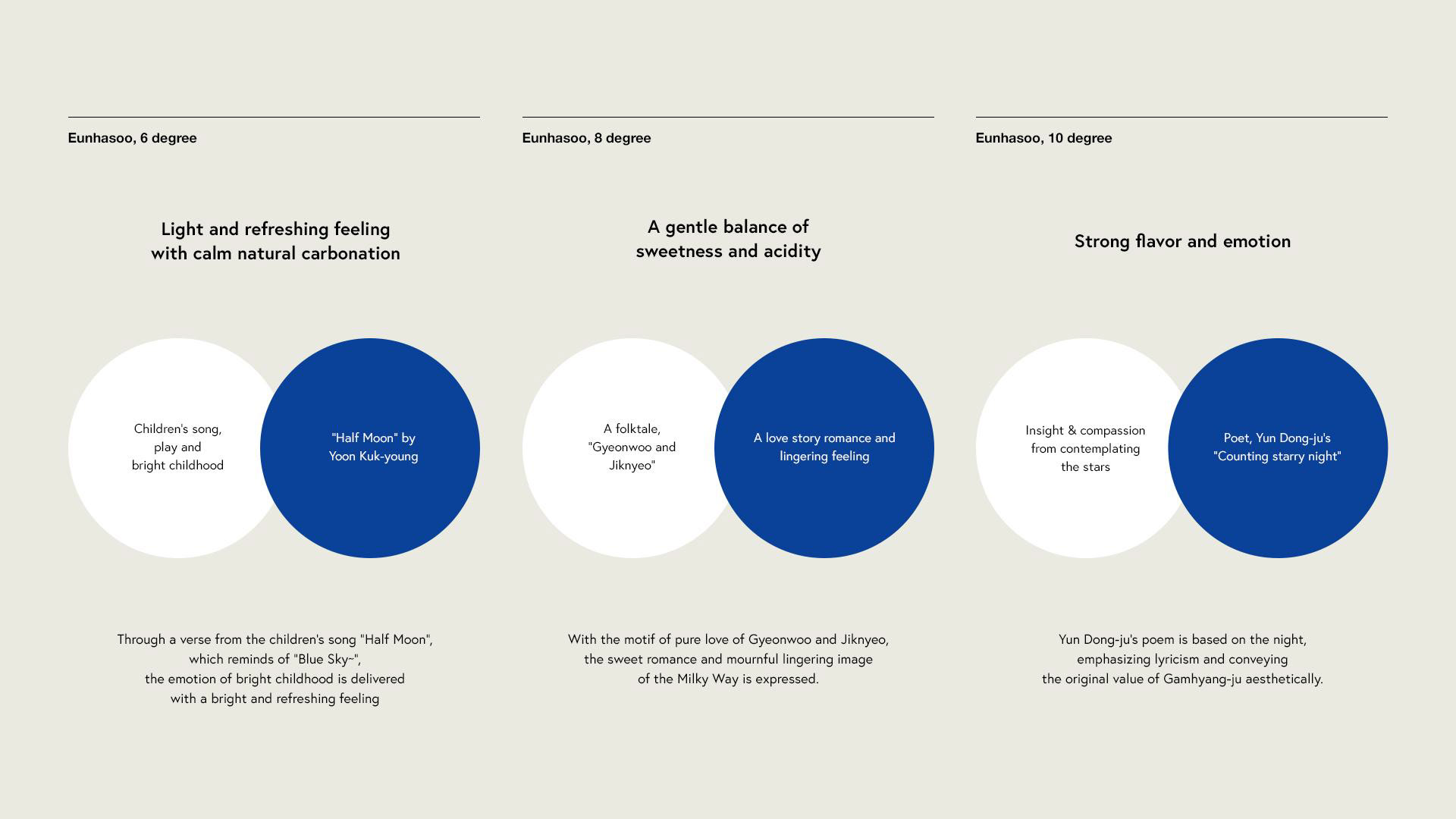 Eunhasoo, 6 degree

Light and refreshing feeling with calm natural carbonation

Children's song, play and bright childhood

"Half Moon" by Yoon Kuk-young

Through a verse from the children's song "Half Moon", which reminds of "Blue Sky~", the emotion of bright childhood is delivered with a bright and refreshing feeling

Eunhasoo, 8 degree

A gentle balance of sweetness and acidity

A folktale, "Gyeonwoo and Jiknyeo"

A love story romance and lingering feeling

With the motif of pure love of Gyeonwoo and Jiknyeo, the sweet romance and mournful lingering image of the Milky Way is expressed.

Eunhasoo, 10 degree

Strong flavor and emotion

Insight & compassion from contemplating the stars

Poet, Yun Dong-ju's "Counting starry night"

Yun Dong-ju's poem is based on the night, emphasizing lyricism and conveying the original value of Gamhyang-ju aesthetically.